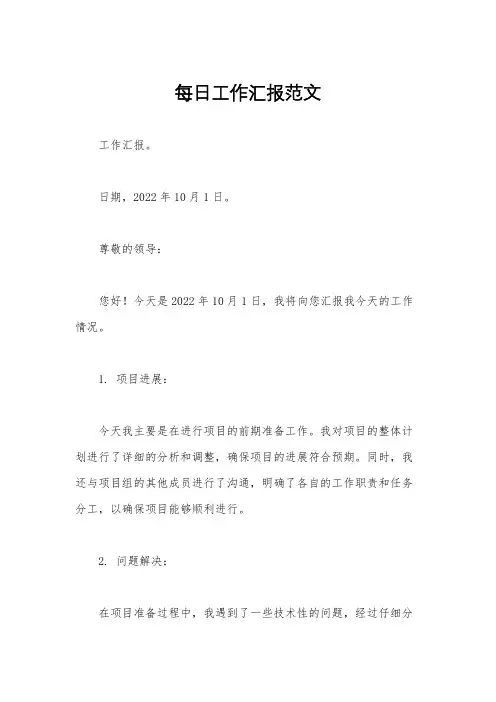 每日工作汇报范文

工作汇报。

日期，2022 年 10 月 1 日。

尊敬的领导：

您好！今天是 2022 年 10 月 1 日，我将向您汇报我今天的工作情况。

1. 项目进展：

今天我主要是在进行项目的前期准备工作。我对项目的整体计划进行了详细的分析和调整，确保项目的进展符合预期。同时，我还与项目组的其他成员进行了沟通，明确了各自的工作职责和任务分工，以确保项目能够顺利进行。

2. 问题解决：

在项目准备过程中，我遇到了一些技术性的问题，经过仔细分